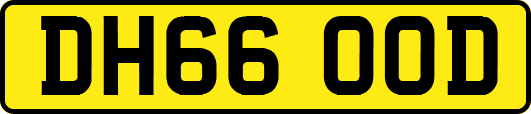 DH66 OOD